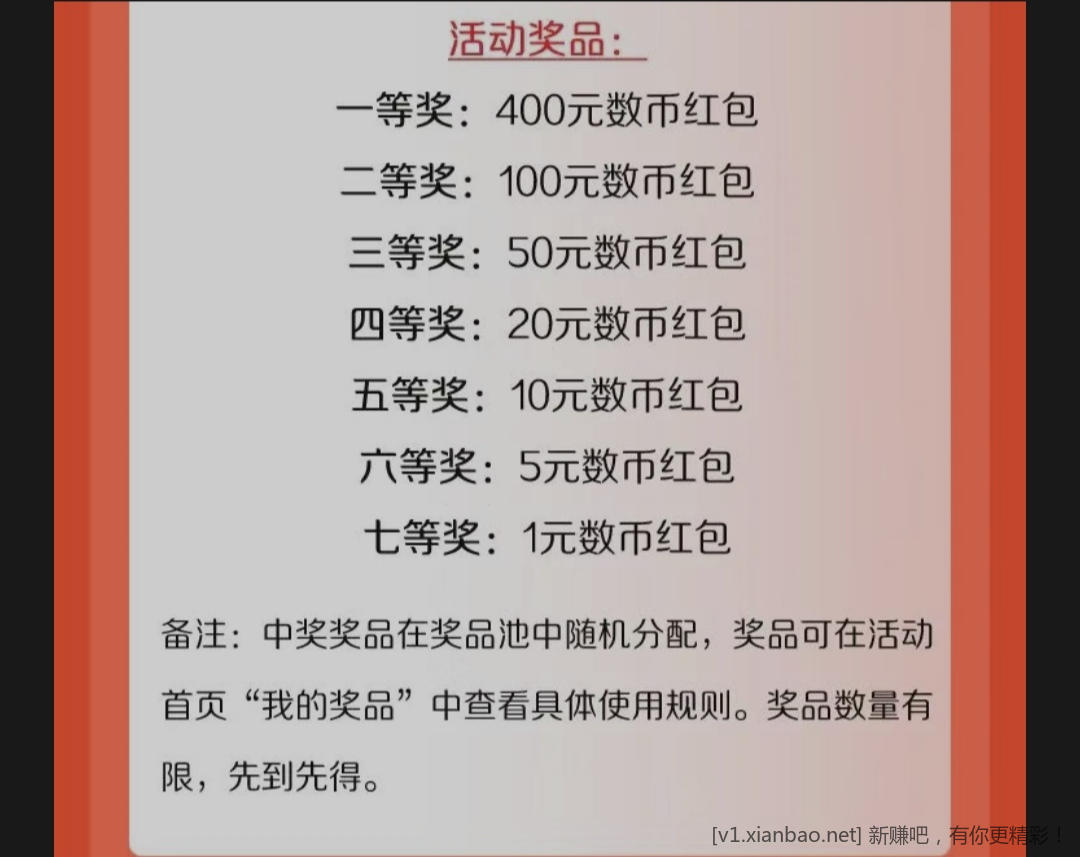 活动奖品：

一等奖：400元数币红包

二等奖：100元数币红包

三等奖：50元数币红包

四等奖：20元数币红包

五等奖：10元数币红包

六等奖：5元数币红包

七等奖：1元数币红包

备注：中奖奖品在奖品池中随机分配，奖品可在活动首页“我的奖品”中查看具体使用规则。奖品数量有限，先到先得。

[v1.xianbao.net] 新赚吧，有你更精彩！